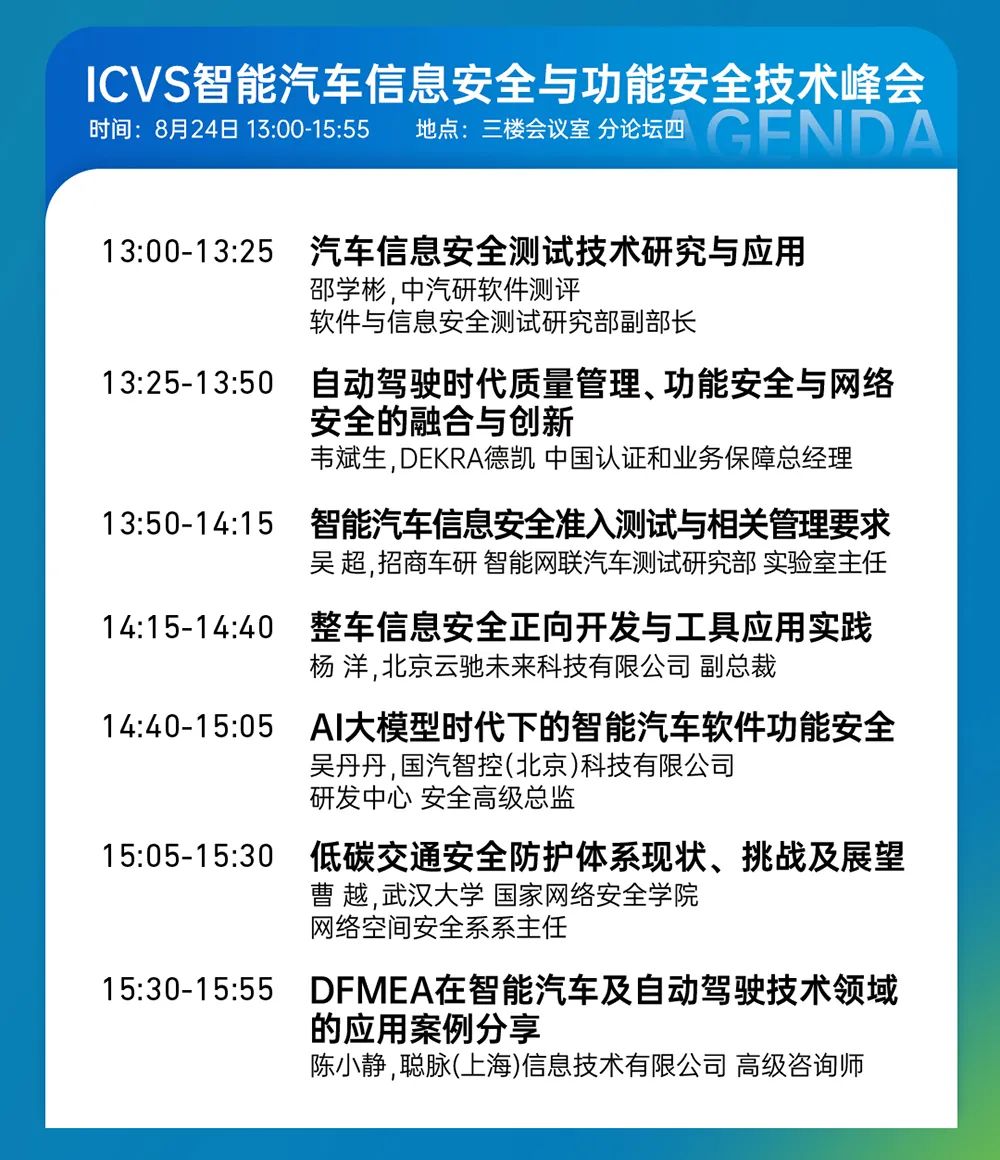 ICVS智能汽车信息安全与功能安全技术峰会
时间：8月24日 13:00-15:55 地点：三楼会议室 分论坛四
AGENDA

13:00-13:25
汽车信息安全测试技术研究与应用
邵学彬，中汽研软件测评
软件与信息安全测试研究部副部长

13:25-13:50
自动驾驶时代质量管理、功能安全与网络安全的融合与创新
韦斌生，DEKRA德凯 中国认证和业务保障总经理

13:50-14:15
智能汽车信息安全准入测试与相关管理要求
吴 超，招商车研 智能网联汽车测试研究部 实验室主任

14:15-14:40
整车信息安全正向开发与工具应用实践
杨 洋，北京云驰未来科技有限公司 副总裁

14:40-15:05
AI大模型时代下的智能汽车软件功能安全
吴丹丹，国汽智控(北京)科技有限公司
研发中心 安全高级总监

15:05-15:30
低碳交通安全防护体系现状、挑战及展望
曹 越，武汉大学 国家网络安全学院
网络空间安全系系主任

15:30-15:55
DFMEA在智能汽车及自动驾驶技术领域的应用案例分享
陈小静，聪脉(上海)信息技术有限公司 高级咨询师